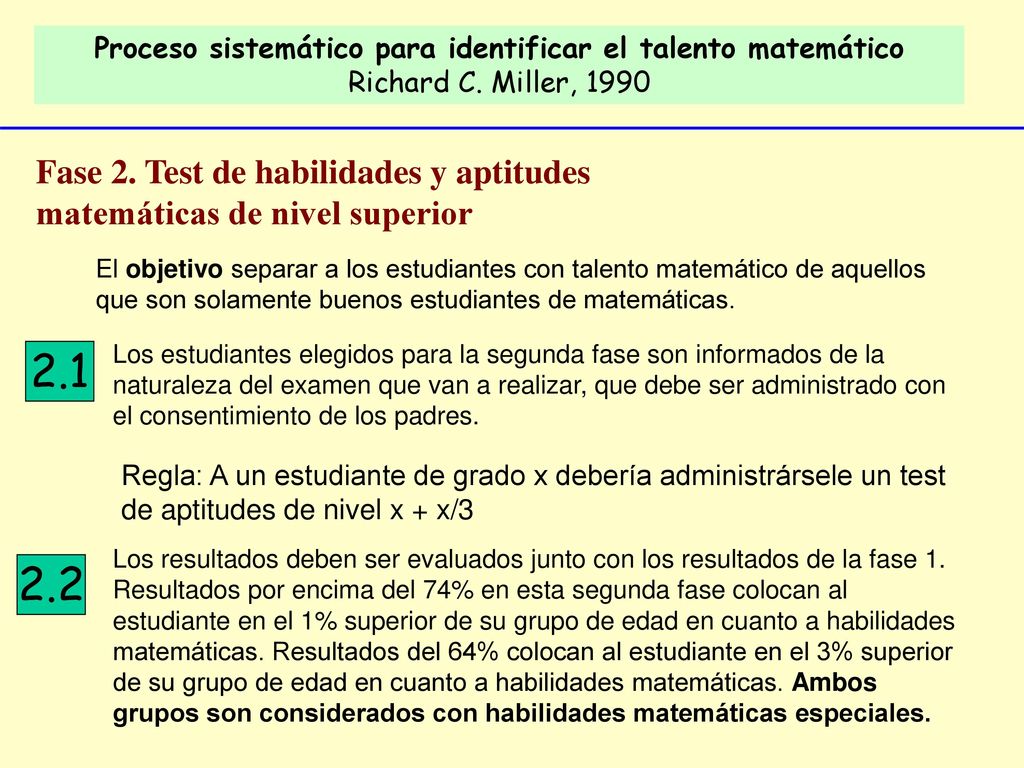 Proceso sistemático para identificar el talento matemático
Richard C. Miller, 1990

Fase 2. Test de habilidades y aptitudes matemáticas de nivel superior

El objetivo separar a los estudiantes con talento matemático de aquellos que son solamente buenos estudiantes de matemáticas.

2.1

Los estudiantes elegidos para la segunda fase son informados de la naturaleza del examen que van a realizar, que debe ser administrado con el consentimiento de los padres.

Regla: A un estudiante de grado x debería administrársele un test de aptitudes de nivel x + x/3

2.2

Los resultados deben ser evaluados junto con los resultados de la fase 1. Resultados por encima del 74% en esta segunda fase colocan al estudiante en el 1% superior de su grupo de edad en cuanto a habilidades matemáticas. Resultados del 64% colocan al estudiante en el 3% superior de su grupo de edad en cuanto a habilidades matemáticas. Ambos grupos son considerados con habilidades matemáticas especiales.